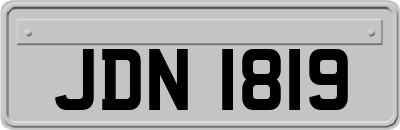 JDN 1819